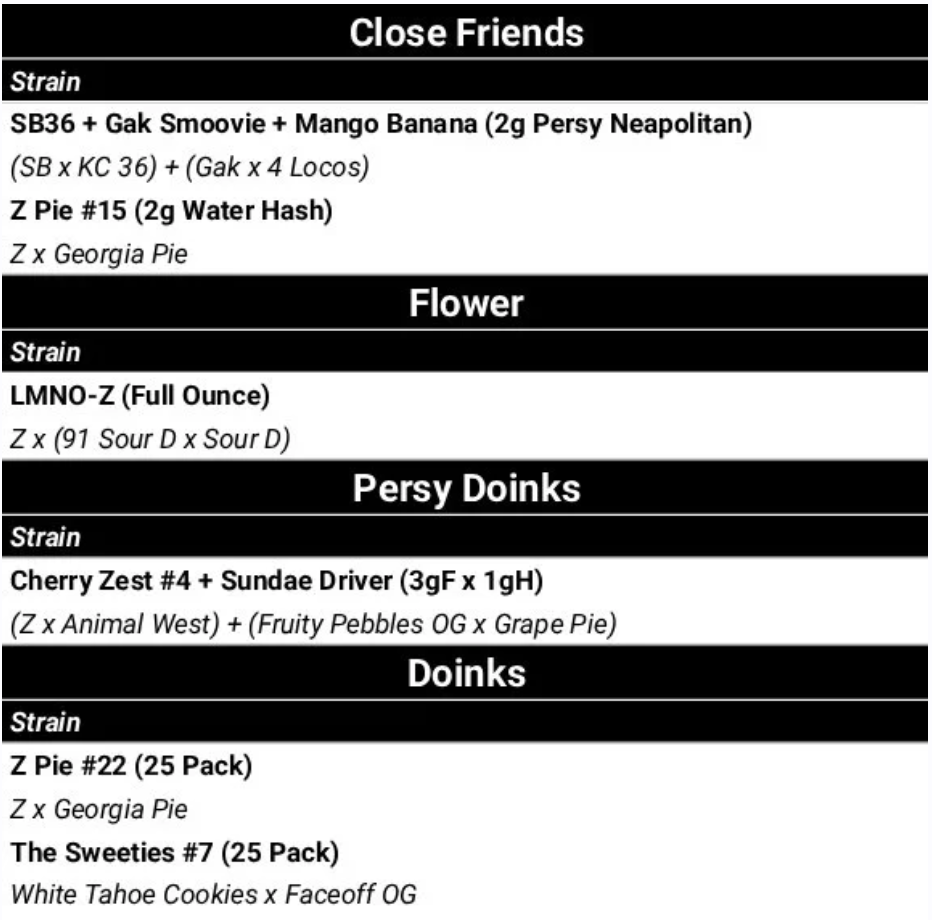 Close Friends

Strain

SB36 + Gak Smoovie + Mango Banana (2g Persy Neapolitan)

(SB x KC 36) + (Gak x 4 Locos)

Z Pie #15 (2g Water Hash)

Z x Georgia Pie

Flower

Strain

LMNO-Z (Full Ounce)

Z x (91 Sour D x Sour D)

Persy Doinks

Strain

Cherry Zest #4 + Sundae Driver (3gF x 1gH)

(Z x Animal West) + (Fruity Pebbles OG x Grape Pie)

Doinks

Strain

Z Pie #22 (25 Pack)

Z x Georgia Pie

The Sweeties #7 (25 Pack)

White Tahoe Cookies x Faceoff OG